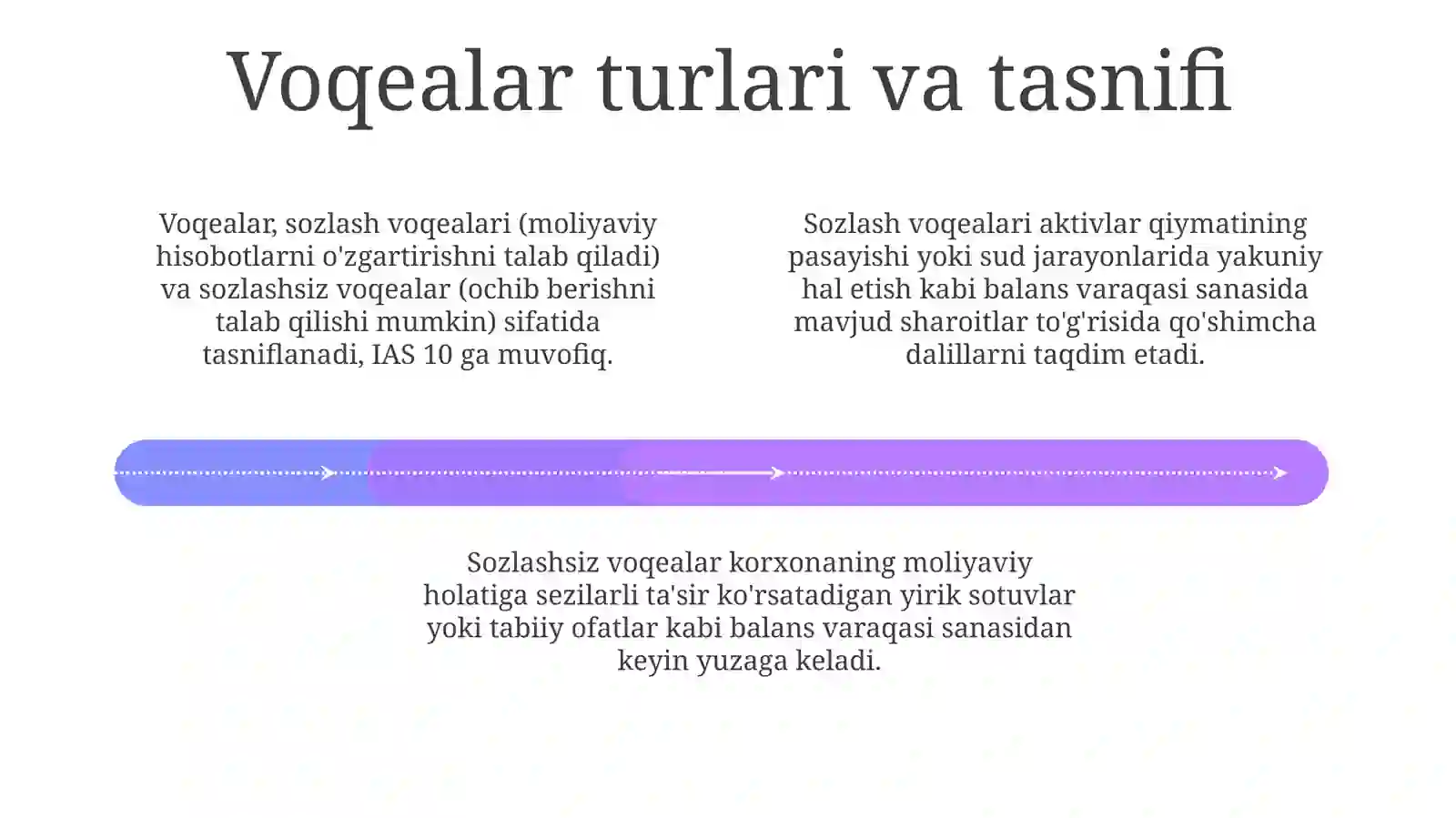 Voqealar turlari va tasnifi

Voqealar, sozlash voqealari (moliyaviy hisobotlarni o'zgartirishni talab qiladi) va sozlashsiz voqealar (ochib berishni talab qilishi mumkin) sifatida tasniflanadi, IAS 10 ga muvofiq.

Sozlash voqealari aktivlar qiymatining pasayishi yoki sud jarayonlarida yakuniy hal etish kabi balans varaqasi sanasida mavjud sharoitlar to'g'risida qo'shimcha dalillarni taqdim etadi.

Sozlashsiz voqealar korxonaning moliyaviy holatiga sezilarli ta'sir ko'rsatadigan yirik sotuvlar yoki tabiiy ofatlar kabi balans varaqasi sanasidan keyin yuzaga keladi.